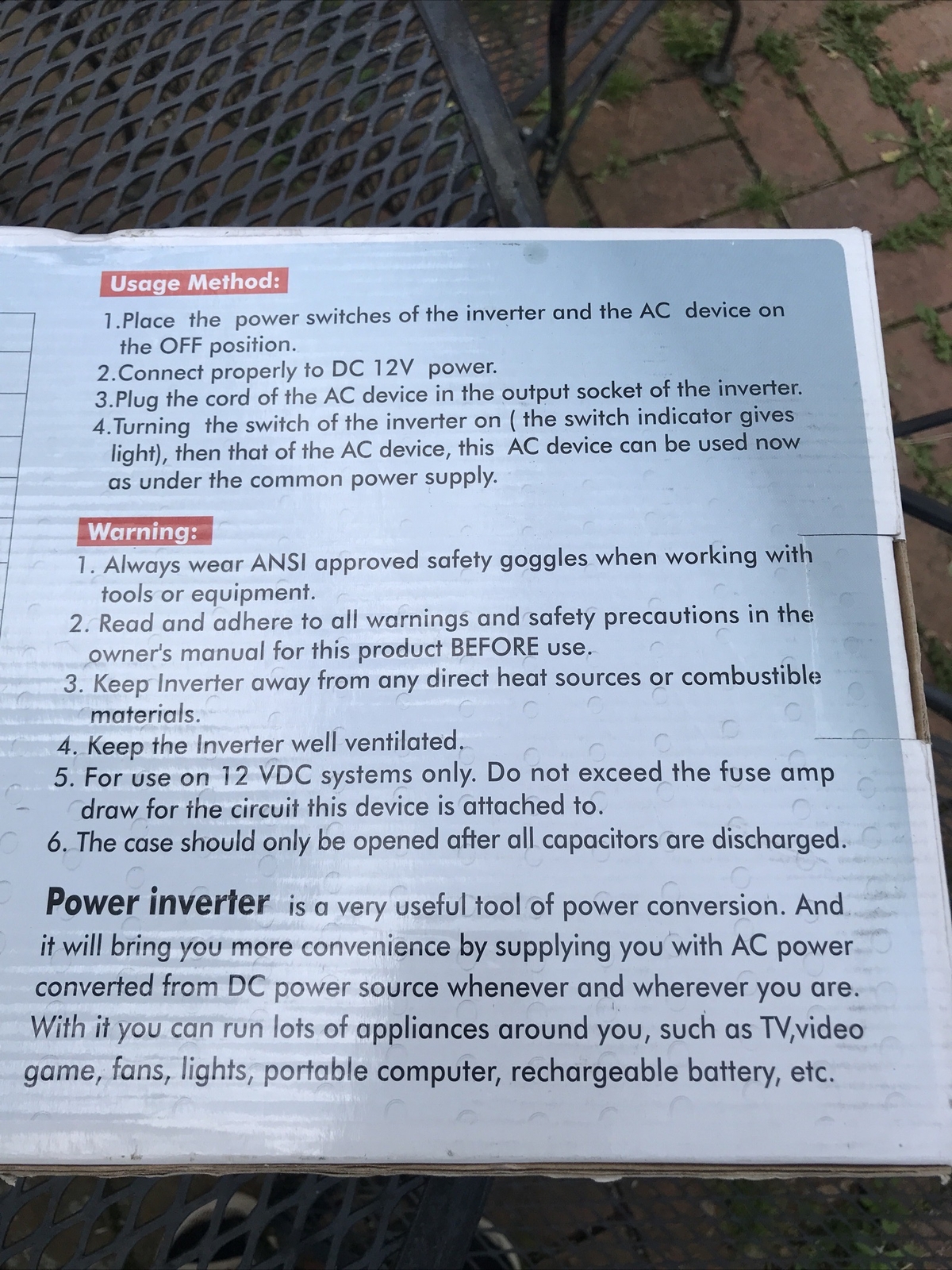 Usage Method:

1.Place the power switches of the inverter and the AC device on the OFF position.
2.Connect properly to DC 12V power.
3.Plug the cord of the AC device in the output socket of the inverter.
4.Turning the switch of the inverter on ( the switch indicator gives light), then that of the AC device, this AC device can be used now as under the common power supply.

Warning:

1. Always wear ANSI approved safety goggles when working with tools or equipment.
2. Read and adhere to all warnings and safety precautions in the owner's manual for this product BEFORE use.
3. Keep Inverter away from any direct heat sources or combustible materials.
4. Keep the Inverter well ventilated.
5. For use on 12 VDC systems only. Do not exceed the fuse amp draw for the circuit this device is attached to.
6. The case should only be opened after all capacitors are discharged.

Power inverter is a very useful tool of power conversion. And it will bring you more convenience by supplying you with AC power converted from DC power source whenever and wherever you are. With it you can run lots of appliances around you, such as TV,video game, fans, lights, portable computer, rechargeable battery, etc.